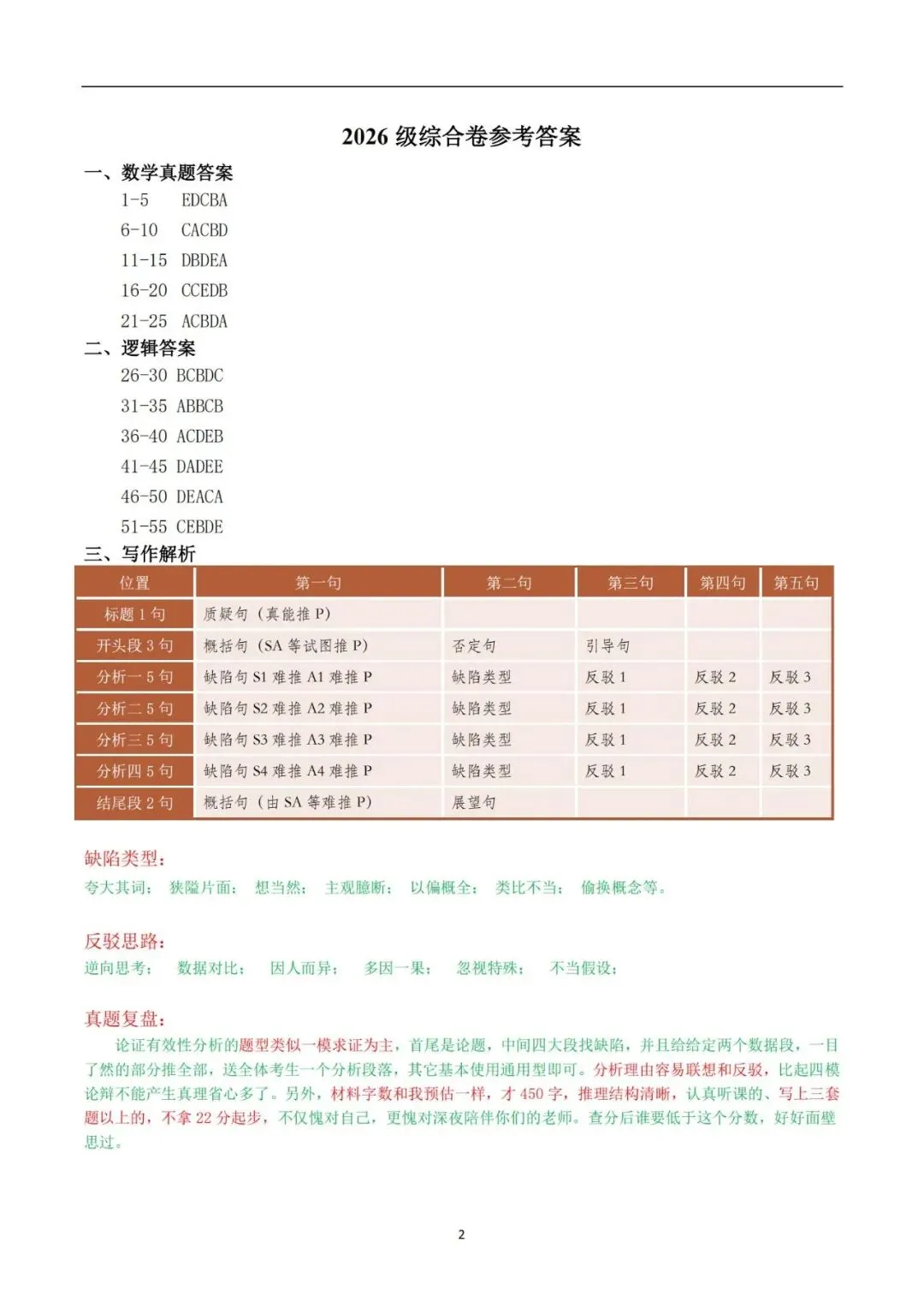 2026 级综合卷参考答案

一、数学真题答案

1-5 EDCBA

6-10 CACBD

11-15 DBDEA

16-20 CCEDB

21-25 ACBDA

二、逻辑答案

26-30 BCBDC

31-35 ABBCB

36-40 ACDEB

41-45 DADEE

46-50 DEACA

51-55 CEBDE

三、写作解析

| 位置 | 第一句 | 第二句 | 第三句 | 第四句 | 第五句 |
|---|---|---|---|---|---|
| 标题 1 句 | 质疑句（真能推 P） | | | | |
| 开头段 3 句 | 概括句（SA 等试图推 P） | 否定句 | 引导句 | | |
| 分析一 5 句 | 缺陷句 S1 难推 A1 难推 P | 缺陷类型 | 反驳 1 | 反驳 2 | 反驳 3 |
| 分析二 5 句 | 缺陷句 S2 难推 A2 难推 P | 缺陷类型 | 反驳 1 | 反驳 2 | 反驳 3 |
| 分析三 5 句 | 缺陷句 S3 难推 A3 难推 P | 缺陷类型 | 反驳 1 | 反驳 2 | 反驳 3 |
| 分析四 5 句 | 缺陷句 S4 难推 A4 难推 P | 缺陷类型 | 反驳 1 | 反驳 2 | 反驳 3 |
| 结尾段 2 句 | 概括句（由 SA 等难推 P） | 展望句 | | | |

缺陷类型：

夸大其词； 狭隘片面； 想当然； 主观臆断； 以偏概全； 类比不当； 偷换概念等。

反驳思路：

逆向思考； 数据对比； 因人而异； 多因一果； 忽视特殊； 不当假设；

真题复盘：

论证有效性分析的题型类似一模求证为主，首尾是论题，中间四大段找缺陷，并且给给定两个数据段，一目了然的部分推全部，送全体考生一个分析段落，其它基本使用通用型即可。分析理由容易联想和反驳，比起四模论辩不能产生真理省心多了。另外，材料字数和我预估一样，才 450 字，推理结构清晰，认真听课的、写上三套题以上的，不拿 22 分起步，不仅愧对自己，更愧对深夜陪伴你们的老师。查分后谁要低于这个分数，好好面壁思过。

2